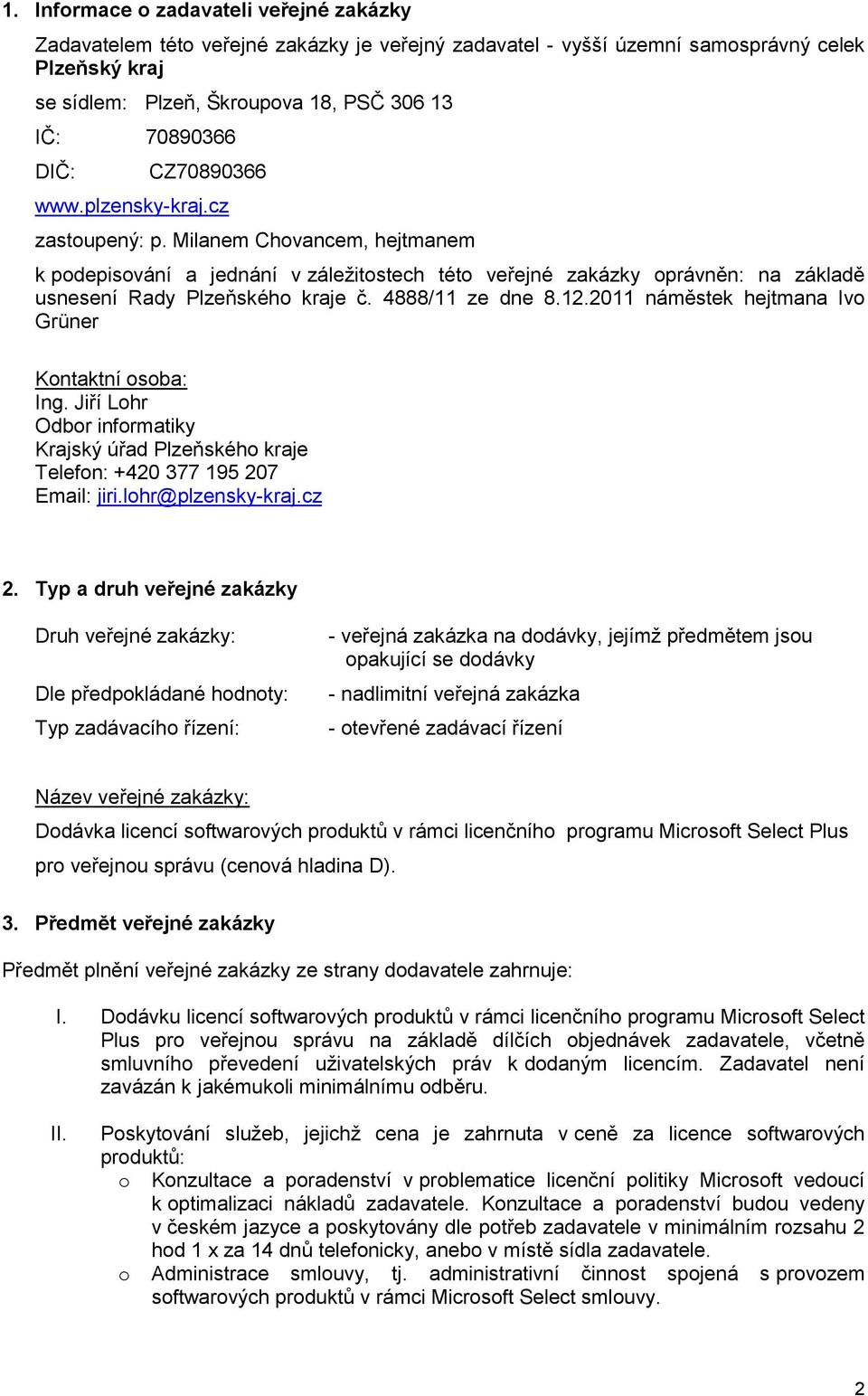 1. Informace o zadavateli veřejné zakázky

Zadavatelem této veřejné zakázky je veřejný zadavatel - vyšší územní samosprávný celek Plzeňský kraj

se sídlem: Plzeň, Škroupova 18, PSČ 306 13

IČ: 70890366

DIČ: CZ70890366

www.plzensky-kraj.cz

zastoupený: p. Milanem Chovancem, hejtmanem

k podepisování a jednání v záležitostech této veřejné zakázky oprávněn: na základě usnesení Rady Plzeňského kraje č. 4888/11 ze dne 8.12.2011 náměstek hejtmana Ivo Grüner

Kontaktní osoba:
Ing. Jiří Lohr
Odbor informatiky
Krajský úřad Plzeňského kraje
Telefon: +420 377 195 207
Email: jiri.lohr@plzensky-kraj.cz

2. Typ a druh veřejné zakázky

Druh veřejné zakázky: - veřejná zakázka na dodávky, jejímž předmětem jsou opakující se dodávky

Dle předpokládané hodnoty: - nadlimitní veřejná zakázka

Typ zadávacího řízení: - otevřené zadávací řízení

Název veřejné zakázky:

Dodávka licencí softwarových produktů v rámci licenčního programu Microsoft Select Plus pro veřejnou správu (cenová hladina D).

3. Předmět veřejné zakázky

Předmět plnění veřejné zakázky ze strany dodavatele zahrnuje:

I. Dodávku licencí softwarových produktů v rámci licenčního programu Microsoft Select Plus pro veřejnou správu na základě dílčích objednávek zadavatele, včetně smluvního převedení uživatelských práv k dodaným licencím. Zadavatel není zavázán k jakémukoli minimálnímu odběru.

II. Poskytování služeb, jejichž cena je zahrnuta v ceně za licence softwarových produktů:

o Konzultace a poradenství v problematice licenční politiky Microsoft vedoucí k optimalizaci nákladů zadavatele. Konzultace a poradenství budou vedeny v českém jazyce a poskytovány dle potřeb zadavatele v minimálním rozsahu 2 hod 1 x za 14 dnů telefonicky, anebo v místě sídla zadavatele.

o Administrace smlouvy, tj. administrativní činnost spojená s provozem softwarových produktů v rámci Microsoft Select smlouvy.

2